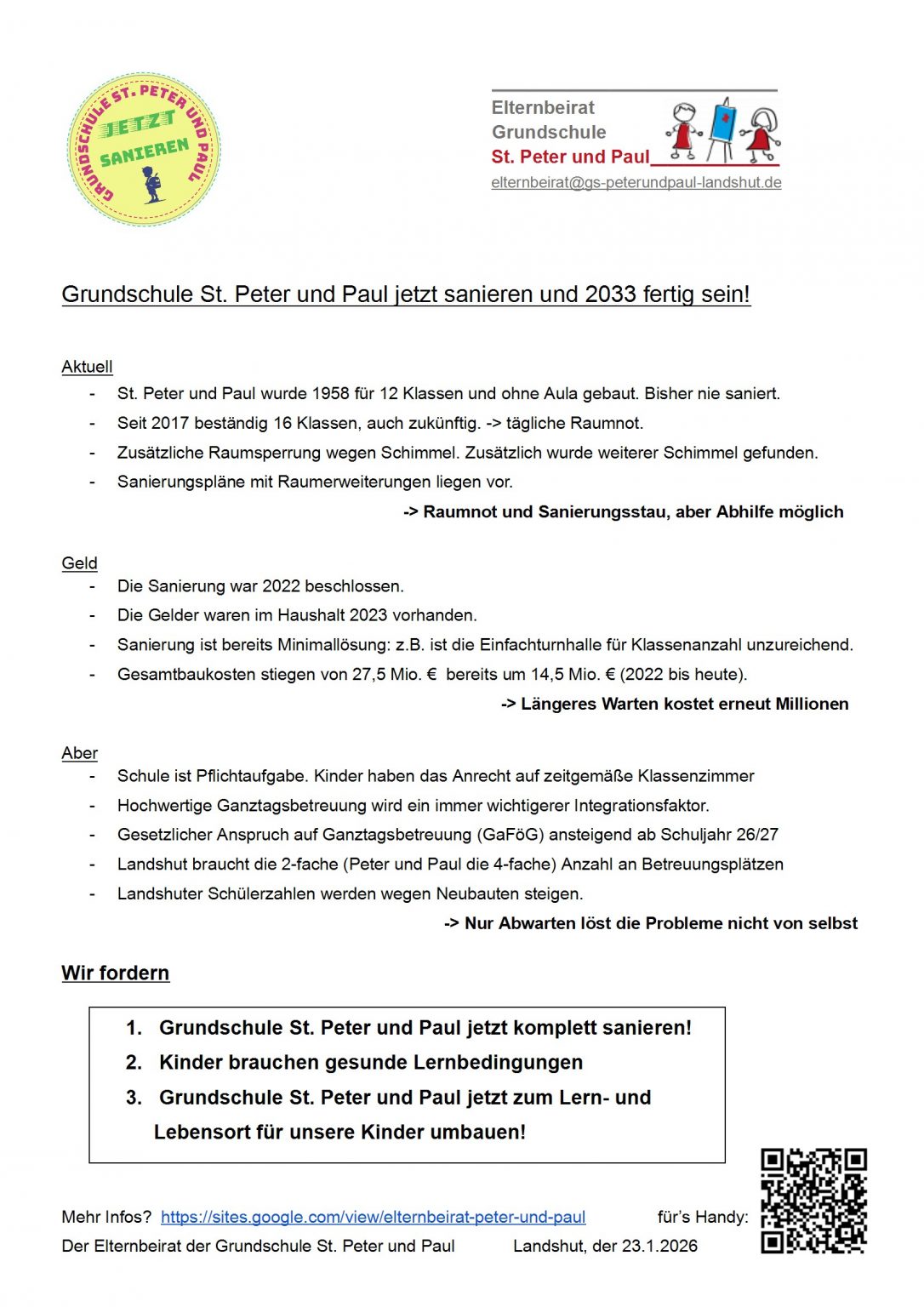 GRUNDSCHULE ST. PETER UND PAUL
JETZT
SANIEREN

Elternbeirat
Grundschule
St. Peter und Paul
elternbeirat@gs-peterundpaul-landshut.de

Grundschule St. Peter und Paul jetzt sanieren und 2033 fertig sein!

Aktuell
- St. Peter und Paul wurde 1958 für 12 Klassen und ohne Aula gebaut. Bisher nie saniert.
- Seit 2017 beständig 16 Klassen, auch zukünftig. -> tägliche Raumnot.
- Zusätzliche Raumsperrung wegen Schimmel. Zusätzlich wurde weiterer Schimmel gefunden.
- Sanierungspläne mit Raumerweiterungen liegen vor.

-> Raumnot und Sanierungsstau, aber Abhilfe möglich

Geld
- Die Sanierung war 2022 beschlossen.
- Die Gelder waren im Haushalt 2023 vorhanden.
- Sanierung ist bereits Minimallösung: z.B. ist die Einfachturnhalle für Klassenanzahl unzureichend.
- Gesamtbaukosten stiegen von 27,5 Mio. € bereits um 14,5 Mio. € (2022 bis heute).

-> Längeres Warten kostet erneut Millionen

Aber
- Schule ist Pflichtaufgabe. Kinder haben das Anrecht auf zeitgemäße Klassenzimmer
- Hochwertige Ganztagsbetreuung wird ein immer wichtigerer Integrationsfaktor.
- Gesetzlicher Anspruch auf Ganztagsbetreuung (GaFöG) ansteigend ab Schuljahr 26/27
- Landshut braucht die 2-fache (Peter und Paul die 4-fache) Anzahl an Betreuungsplätzen
- Landshuter Schülerzahlen werden wegen Neubauten steigen.

-> Nur Abwarten löst die Probleme nicht von selbst

Wir fordern

1. Grundschule St. Peter und Paul jetzt komplett sanieren!
2. Kinder brauchen gesunde Lernbedingungen
3. Grundschule St. Peter und Paul jetzt zum Lern- und Lebensort für unsere Kinder umbauen!

Mehr Infos? https://sites.google.com/view/elternbeirat-peter-und-paul für's Handy:
Der Elternbeirat der Grundschule St. Peter und Paul Landshut, der 23.1.2026